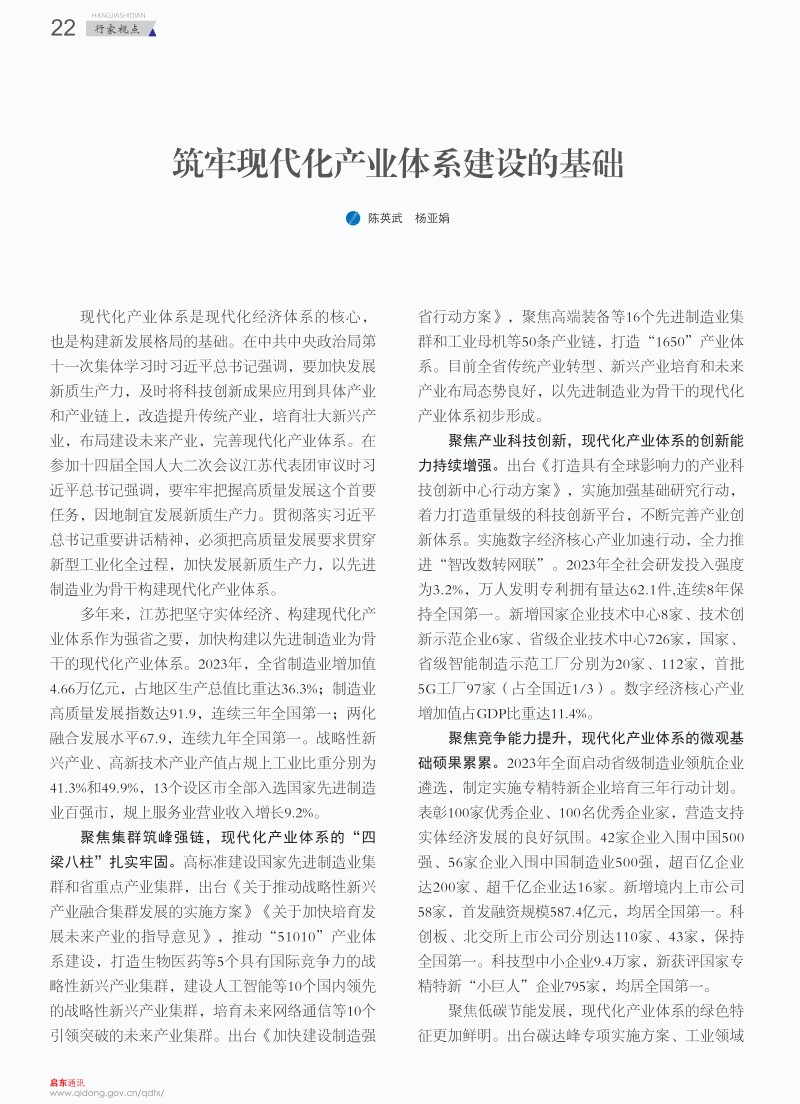 22 HANGJIASHIDIAN 行家视点

筑牢现代化产业体系建设的基础

陈英武　杨亚娟

现代化产业体系是现代化经济体系的核心，也是构建新发展格局的基础。在中共中央政治局第十一次集体学习时习近平总书记强调，要加快发展新质生产力，及时将科技创新成果应用到具体产业和产业链上，改造提升传统产业，培育壮大新兴产业，布局建设未来产业，完善现代化产业体系。在参加十四届全国人大二次会议江苏代表团审议时习近平总书记强调，要牢牢把握高质量发展这个首要任务，因地制宜发展新质生产力。贯彻落实习近平总书记重要讲话精神，必须把高质量发展要求贯穿新型工业化全过程，加快发展新质生产力，以先进制造业为骨干构建现代化产业体系。

多年来，江苏把坚守实体经济、构建现代化产业体系作为强省之要，加快构建以先进制造业为骨干的现代化产业体系。2023年，全省制造业增加值4.66万亿元，占地区生产总值比重达36.3%；制造业高质量发展指数达91.9，连续三年全国第一；两化融合发展水平67.9，连续九年全国第一。战略性新兴产业、高新技术产业产值占规上工业比重分别为41.3%和49.9%，13个设区市全部入选国家先进制造业百强市，规上服务业营业收入增长9.2%。

聚焦集群筑峰强链，现代化产业体系的“四梁八柱”扎实牢固。高标准建设国家先进制造业集群和省重点产业集群，出台《关于推动战略性新兴产业融合集群发展的实施方案》《关于加快培育发展未来产业的指导意见》，推动“51010”产业体系建设，打造生物医药等5个具有国际竞争力的战略性新兴产业集群，建设人工智能等10个国内领先的战略性新兴产业集群，培育未来网络通信等10个引领突破的未来产业集群。出台《加快建设制造强省行动方案》，聚焦高端装备等16个先进制造业集群和工业母机等50条产业链，打造“1650”产业体系。目前全省传统产业转型、新兴产业培育和未来产业布局态势良好，以先进制造业为骨干的现代化产业体系初步形成。

聚焦产业科技创新，现代化产业体系的创新能力持续增强。出台《打造具有全球影响力的产业科技创新中心行动方案》，实施加强基础研究行动，着力打造重量级的科技创新平台，不断完善产业创新体系。实施数字经济核心产业加速行动，全力推进“智改数转网联”。2023年全社会研发投入强度为3.2%，万人发明专利拥有量达62.1件,连续8年保持全国第一。新增国家企业技术中心8家、技术创新示范企业6家、省级企业技术中心726家，国家、省级智能制造示范工厂分别为20家、112家，首批5G工厂97家（占全国近1/3）。数字经济核心产业增加值占GDP比重达11.4%。

聚焦竞争能力提升，现代化产业体系的微观基础硕果累累。2023年全面启动省级制造业领航企业遴选，制定实施专精特新企业培育三年行动计划。表彰100家优秀企业、100名优秀企业家，营造支持实体经济发展的良好氛围。42家企业入围中国500强、56家企业入围中国制造业500强，超百亿企业达200家、超千亿企业达16家。新增境内上市公司58家，首发融资规模587.4亿元，均居全国第一。科创板、北交所上市公司分别达110家、43家，保持全国第一。科技型中小企业9.4万家，新获评国家专精特新“小巨人”企业795家，均居全国第一。

聚焦低碳节能发展，现代化产业体系的绿色特征更加鲜明。出台碳达峰专项实施方案、工业领域

启东通讯
www.qidong.gov.cn/qdtx/